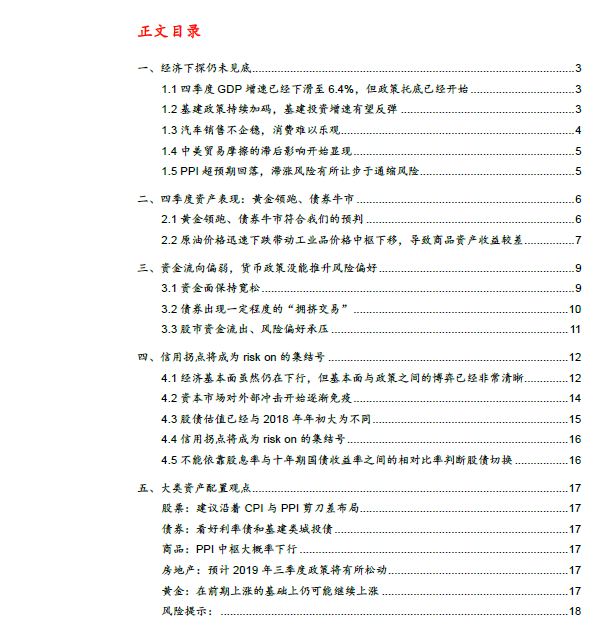 正文目录

一、经济下探仍未见底 3
1.1 四季度 GDP 增速已经下滑至 6.4%，但政策托底已经开始 3
1.2 基建政策持续加码，基建投资增速有望反弹 3
1.3 汽车销售不企稳，消费难以乐观 4
1.4 中美贸易摩擦的滞后影响开始显现 5
1.5 PPI 超预期回落，滞涨风险有所让步于通缩风险 5

二、四季度资产表现：黄金领跑、债券牛市 6
2.1 黄金领跑、债券牛市符合我们的预判 6
2.2 原油价格迅速下跌带动工业品价格中枢下移，导致商品资产收益较差 7

三、资金流向偏弱，货币政策没能推升风险偏好 9
3.1 资金面保持宽松 9
3.2 债券出现一定程度的“拥挤交易” 10
3.3 股市资金流出、风险偏好承压 11

四、信用拐点将成为 risk on 的集结号 12
4.1 经济基本面虽然仍在下行，但基本面与政策之间的博弈已经非常清晰 12
4.2 资本市场对外部冲击开始逐渐免疫 14
4.3 股债估值已经与 2018 年年初大为不同 15
4.4 信用拐点将成为 risk on 的集结号 16
4.5 不能依靠股息率与十年期国债收益率之间的相对比率判断股债切换 16

五、大类资产配置观点 17
股票：建议沿着 CPI 与 PPI 剪刀差布局 17
债券：看好利率债和基建类城投债 17
商品：PPI 中枢大概率下行 17
房地产：预计 2019 年三季度政策将有所松动 17
黄金：在前期上涨的基础上仍可能继续上涨 17
风险提示： 18